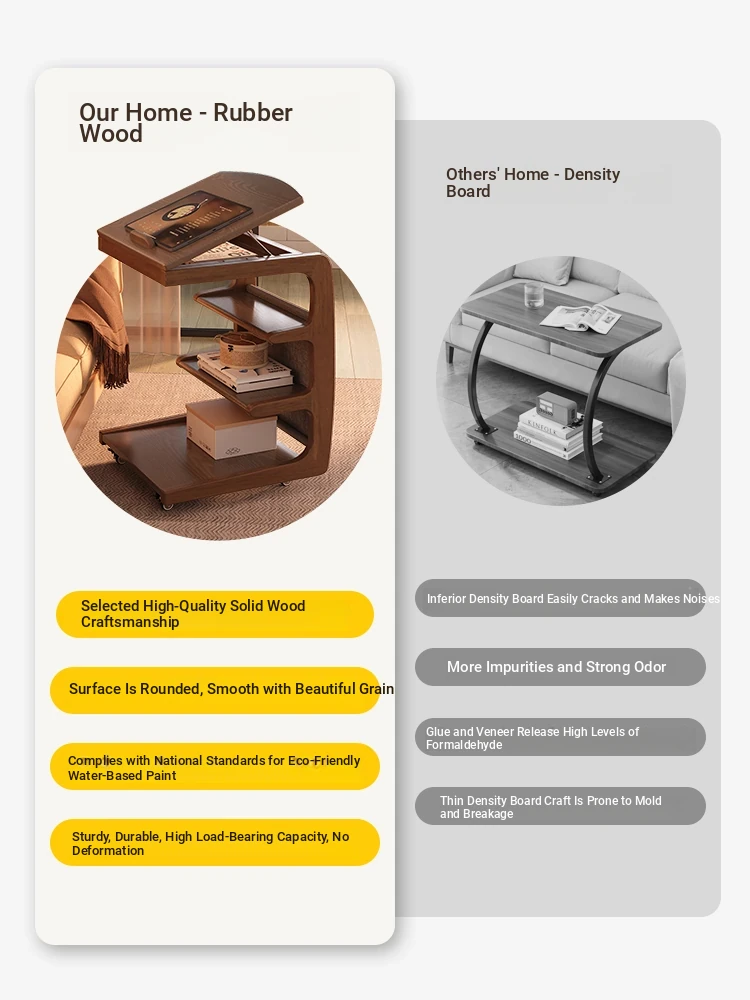 Our Home - Rubber Wood

Selected High-Quality Solid Wood Craftsmanship

Surface Is Rounded, Smooth with Beautiful Grain

Complies with National Standards for Eco-Friendly Water-Based Paint

Sturdy, Durable, High Load-Bearing Capacity, No Deformation

Others' Home - Density Board

Inferior Density Board Easily Cracks and Makes Noises

More Impurities and Strong Odor

Glue and Veneer Release High Levels of Formaldehyde

Thin Density Board Craft Is Prone to Mold and Breakage